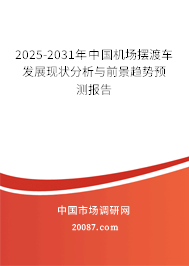 2025-2031年中国机场摆渡车发展现状分析与前景趋势预测报告

中国市场调研网

20087.com